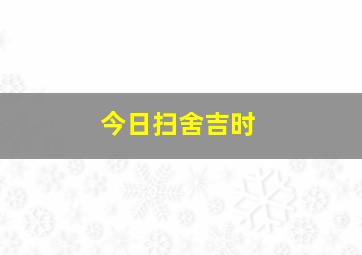 今日扫舍吉时